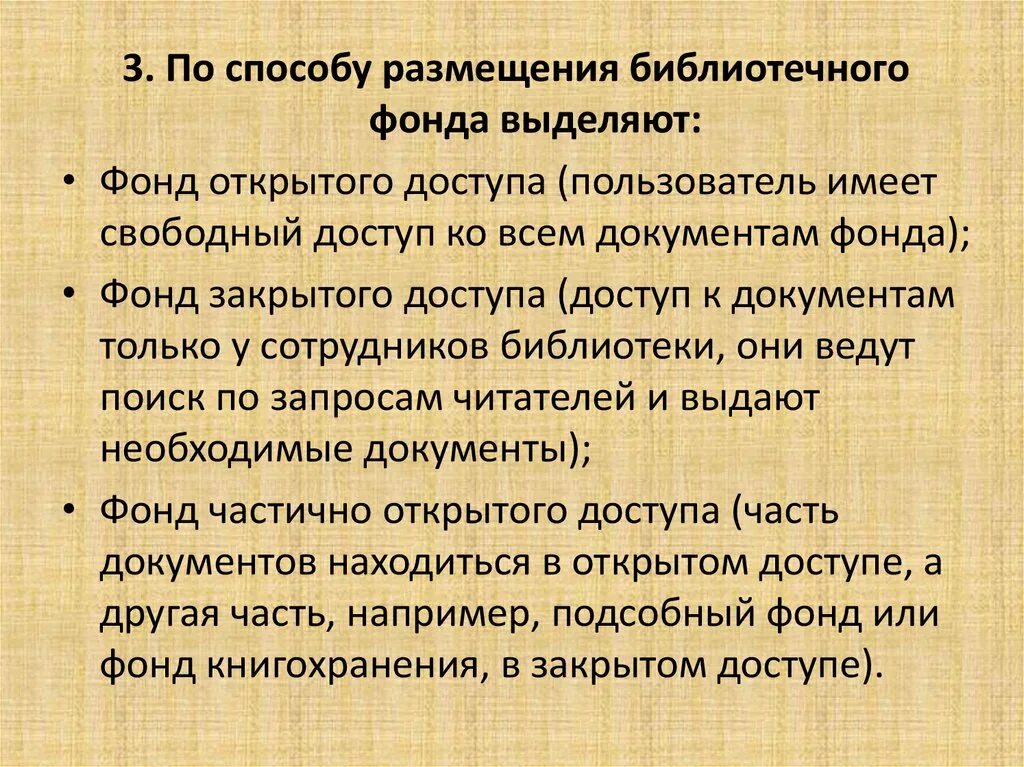 3. По способу размещения библиотечного фонда выделяют:

• Фонд открытого доступа (пользователь имеет свободный доступ ко всем документам фонда);

• Фонд закрытого доступа (доступ к документам только у сотрудников библиотеки, они ведут поиск по запросам читателей и выдают необходимые документы);

• Фонд частично открытого доступа (часть документов находиться в открытом доступе, а другая часть, например, подсобный фонд или фонд книгохранения, в закрытом доступе).